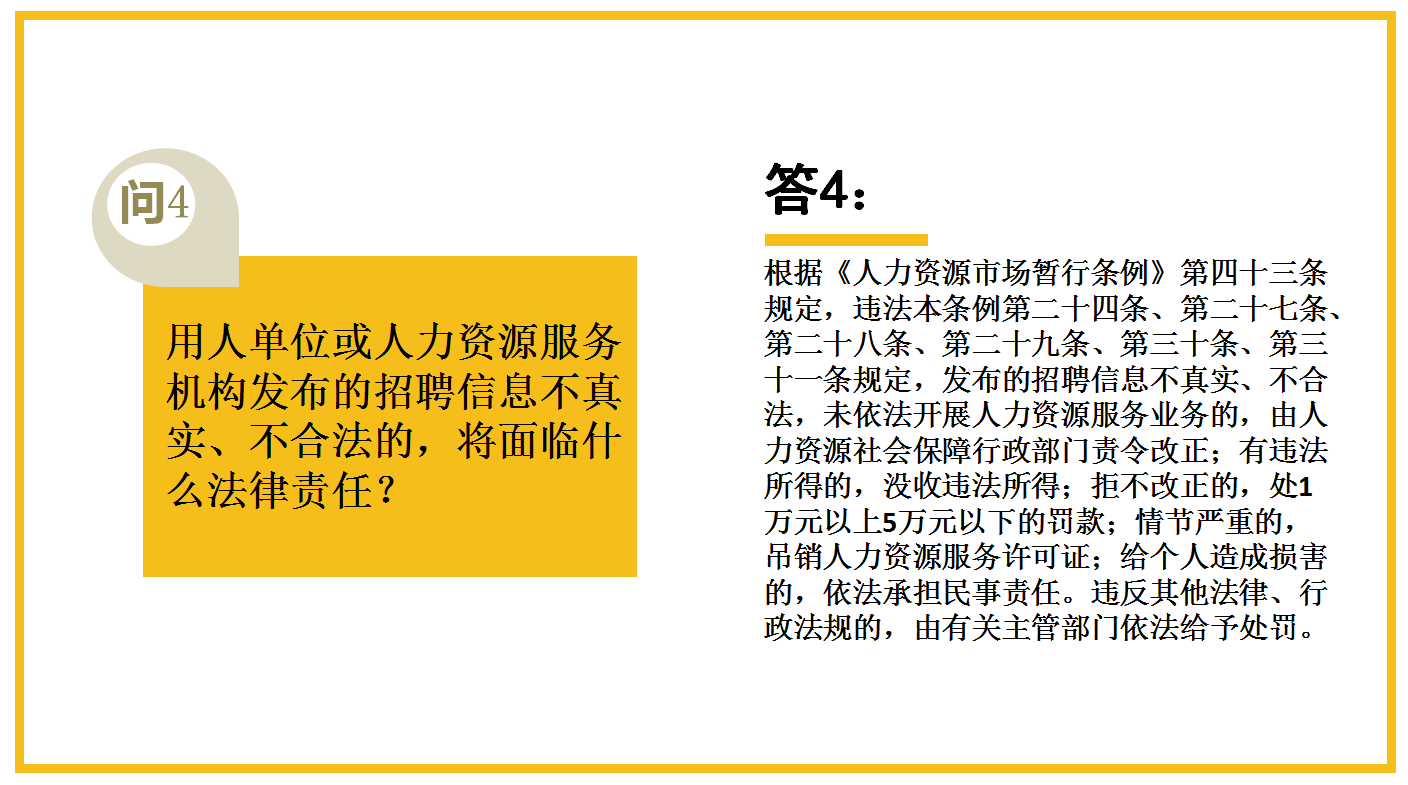 问4

用人单位或人力资源服务机构发布的招聘信息不真实、不合法的，将面临什么法律责任？

答4：

根据《人力资源市场暂行条例》第四十三条规定，违法本条例第二十四条、第二十七条、第二十八条、第二十九条、第三十条、第三十一条规定，发布的招聘信息不真实、不合法，未依法开展人力资源服务业务的，由人力资源社会保障行政部门责令改正；有违法所得的，没收违法所得；拒不改正的，处1万元以上5万元以下的罚款；情节严重的，吊销人力资源服务许可证；给个人造成损害的，依法承担民事责任。违反其他法律、行政法规的，由有关主管部门依法给予处罚。